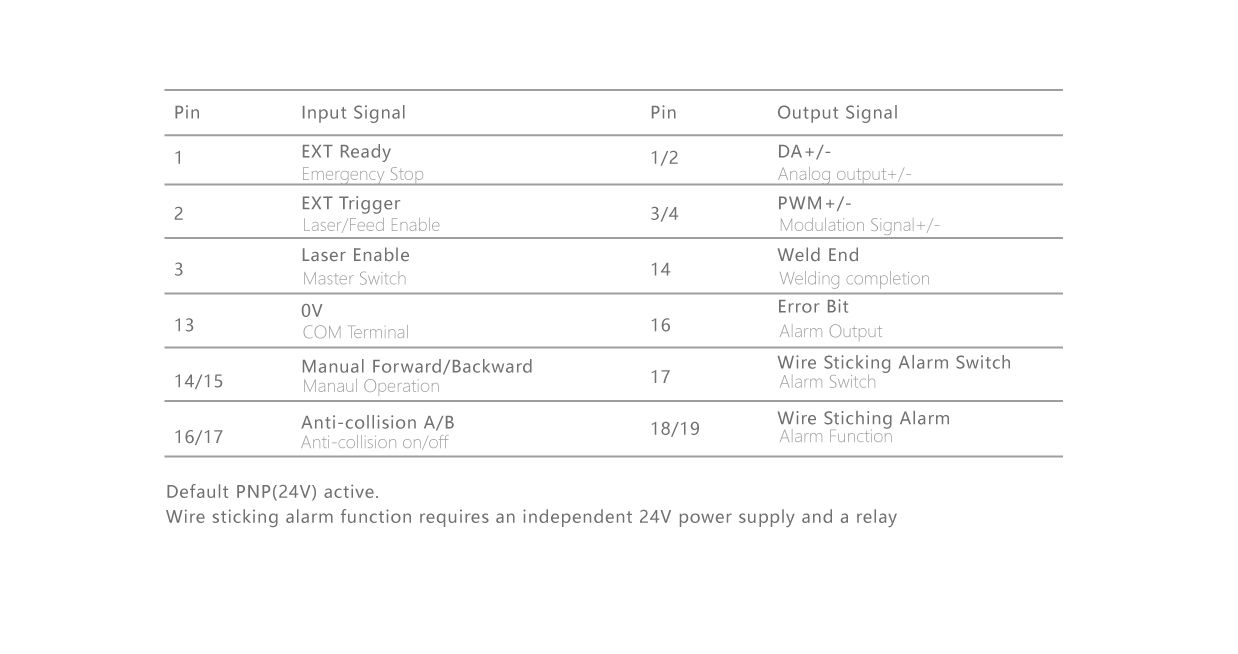 | Pin | Input Signal | Pin | Output Signal |
|---|---|---|---|
| 1 | EXT Ready Emergency Stop | 1/2 | DA+/- Analog output+/- |
| 2 | EXT Trigger Laser/Feed Enable | 3/4 | PWM+/- Modulation Signal+/- |
| 3 | Laser Enable Master Switch | 14 | Weld End Welding completion |
| 13 | 0V COM Terminal | 16 | Error Bit Alarm Output |
| 14/15 | Manual Forward/Backward Manaul Operation | 17 | Wire Sticking Alarm Switch Alarm Switch |
| 16/17 | Anti-collision A/B Anti-collision on/off | 18/19 | Wire Stiching Alarm Alarm Function |

Default PNP(24V) active.
Wire sticking alarm function requires an independent 24V power supply and a relay